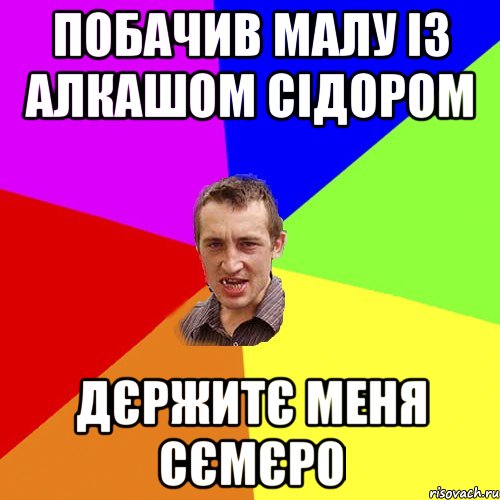 ПОБАЧИВ МАЛУ ІЗ АЛКАШОМ СІДОРОМ

ДЄРЖИТЄ МЕНЯ СЄМЄРО

risovach.ru